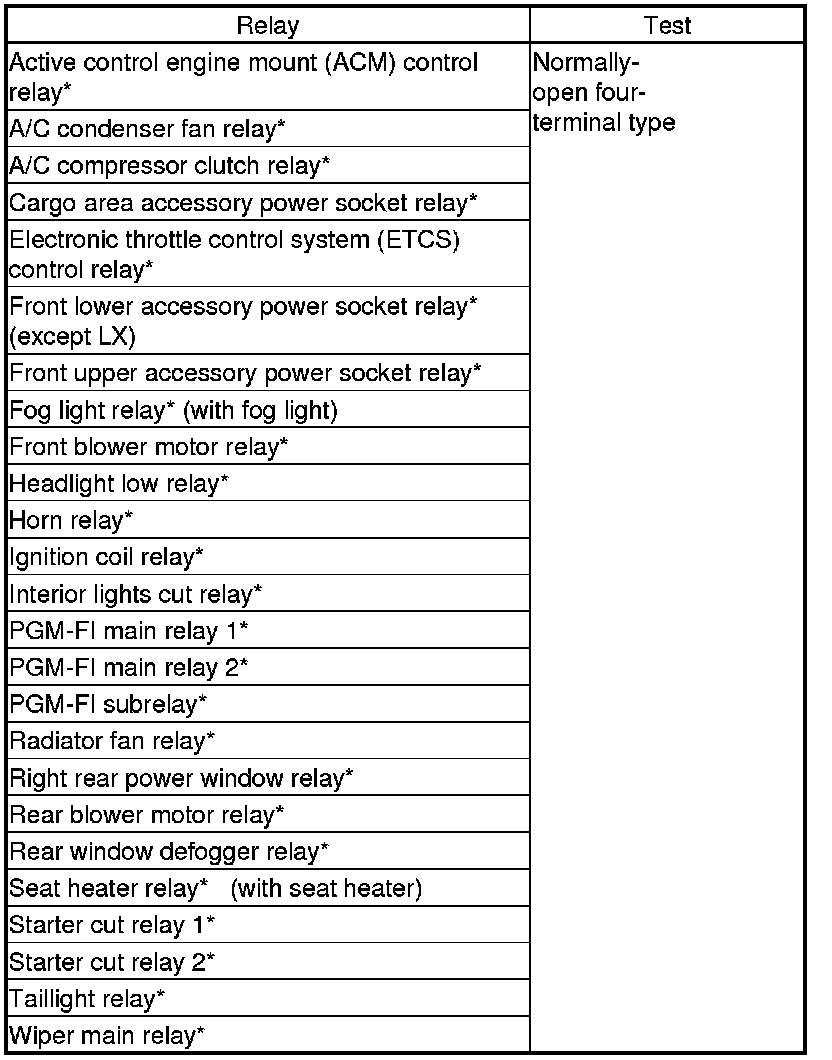 | Relay | Test |
|---|---|
| Active control engine mount (ACM) control relay* | Normally-open four-terminal type |
| A/C condenser fan relay* | |
| A/C compressor clutch relay* | |
| Cargo area accessory power socket relay* | |
| Electronic throttle control system (ETCS) control relay* | |
| Front lower accessory power socket relay* (except LX) | |
| Front upper accessory power socket relay* | |
| Fog light relay* (with fog light) | |
| Front blower motor relay* | |
| Headlight low relay* | |
| Horn relay* | |
| Ignition coil relay* | |
| Interior lights cut relay* | |
| PGM-FI main relay 1* | |
| PGM-FI main relay 2* | |
| PGM-FI subrelay* | |
| Radiator fan relay* | |
| Right rear power window relay* | |
| Rear blower motor relay* | |
| Rear window defogger relay* | |
| Seat heater relay* (with seat heater) | |
| Starter cut relay 1* | |
| Starter cut relay 2* | |
| Taillight relay* | |
| Wiper main relay* | |